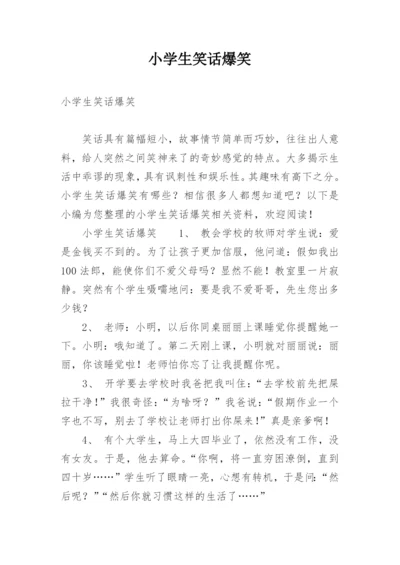 小学生笑话爆笑

小学生笑话爆笑

笑话具有篇幅短小，故事情节简单而巧妙，往往出人意料，给人突然之间笑神来了的奇妙感觉的特点。大多揭示生活中乖谬的现象，具有讽刺性和娱乐性。其趣味有高下之分。小学生笑话爆笑有哪些？相信很多人都想知道吧？以下是小编为您整理的小学生笑话爆笑相关资料，欢迎阅读！

小学生笑话爆笑　　1、 教会学校的牧师对学生说：爱是金钱买不到的。为了让孩子更加信服，他问道：假如我出100法郎，能使你们不爱父母吗？显然不能！教室里一片寂静。突然有个学生嗫嚅地问：要是我不爱哥哥，先生您出多少钱？

2、 老师：小明，以后你同桌丽丽上课睡觉你提醒她一下。小明：哦知道了。第二天刚上课，小明就对丽丽说：丽丽，你该睡觉啦！老师怕你忘了让我提醒你呢。

3、 开学要去学校时我爸把我叫住：“去学校前先把屎拉干净！”我很奇怪：“为啥呀？”我爸说：“假期作业一个字也不写，别去了学校让老师打出你屎来！”真是亲爹啊！

4、 有个大学生，马上大四毕业了，依然没有工作，没有女友。于是，他去算命。“你啊，将一直穷困潦倒，直到四十岁……”学生听了眼睛一亮，心想有转机，于是问：“然后呢？”“然后你就习惯这样的生活了……”